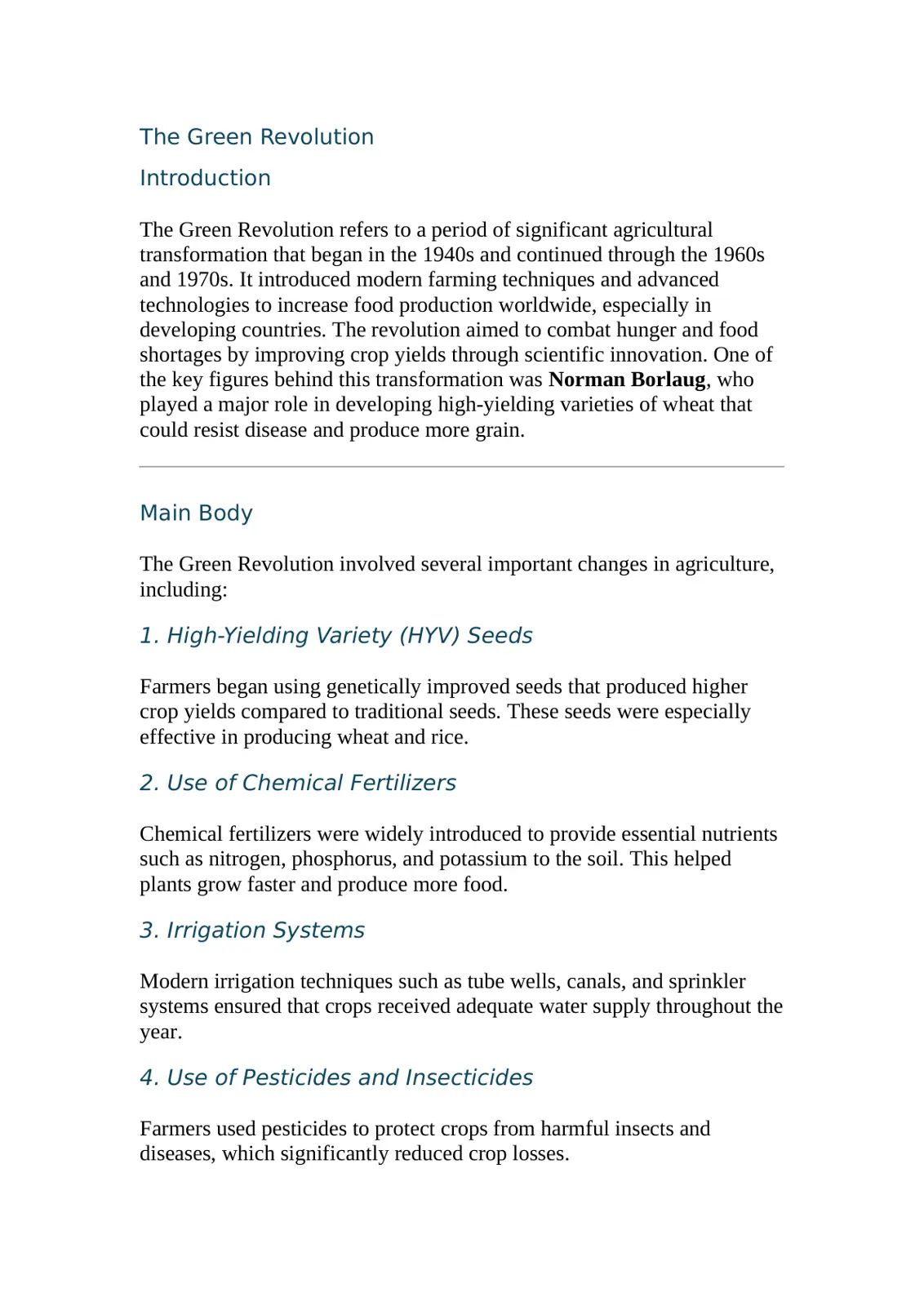 The Green Revolution

Introduction

The Green Revolution refers to a period of significant agricultural transformation that began in the 1940s and continued through the 1960s and 1970s. It introduced modern farming techniques and advanced technologies to increase food production worldwide, especially in developing countries. The revolution aimed to combat hunger and food shortages by improving crop yields through scientific innovation. One of the key figures behind this transformation was Norman Borlaug, who played a major role in developing high-yielding varieties of wheat that could resist disease and produce more grain.

Main Body

The Green Revolution involved several important changes in agriculture, including:

1. High-Yielding Variety (HYV) Seeds

Farmers began using genetically improved seeds that produced higher crop yields compared to traditional seeds. These seeds were especially effective in producing wheat and rice.

2. Use of Chemical Fertilizers

Chemical fertilizers were widely introduced to provide essential nutrients such as nitrogen, phosphorus, and potassium to the soil. This helped plants grow faster and produce more food.

3. Irrigation Systems

Modern irrigation techniques such as tube wells, canals, and sprinkler systems ensured that crops received adequate water supply throughout the year.

4. Use of Pesticides and Insecticides

Farmers used pesticides to protect crops from harmful insects and diseases, which significantly reduced crop losses.